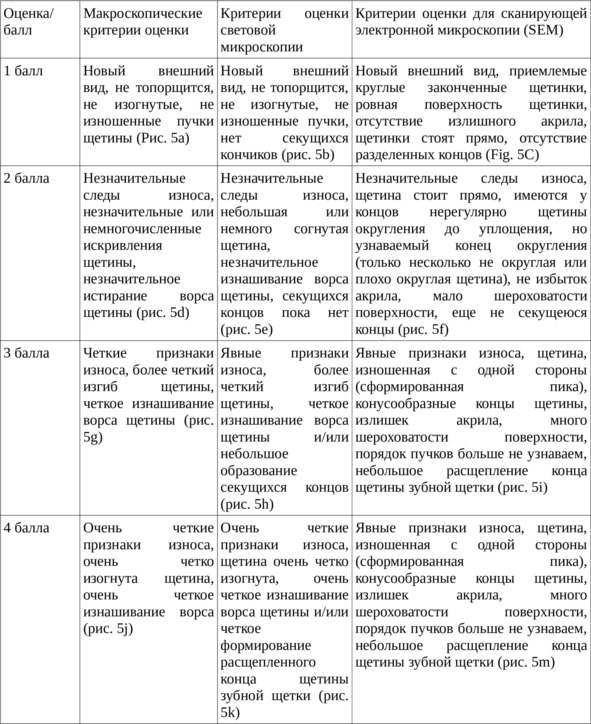 | Оценка/ балл | Макроскопические критерии оценки | Критерии оценки световой микроскопии | Критерии оценки для сканирующей электронной микроскопии (SEM) |
|---|---|---|---|
| 1 балл | Новый внешний вид, не топорщится, не изогнутые, не изношенные пучки щетины (Рис. 5a) | Новый внешний вид, не топорщится, не изогнутые, не изношенные пучки, нет секущихся кончиков (рис. 5b) | Новый внешний вид, приемлемые круглые законченные щетинки, ровная поверхность щетинки, отсутствие излишного акрила, щетинки стоят прямо, отсутствие разделенных концов (Fig. 5C) |
| 2 балла | Незначительные следы износа, незначительные или немногочисленные искривления щетины, незначительное истирание ворса щетины (рис. 5d) | Незначительные следы износа, небольшая или немного согнутая щетина, незначительное изнашивание ворса щетины, секущихся концов пока нет (рис. 5e) | Незначительные следы износа, щетина стоит прямо, имеются у концов нерегулярно щетины округления до уплощения, но узнаваемый конец округления (только несколько не округлая или плохо округлая щетина), не избыток акрила, мало шероховатости поверхности, еще не секущеюся концы (рис. 5f) |
| 3 балла | Четкие признаки износа, более четкий изгиб щетины, четкое изнашивание ворса щетины (рис. 5g) | Явные признаки износа, более четкий изгиб щетины, четкое изнашивание ворса щетины и/или небольшое образование секущихся концов (рис. 5h) | Явные признаки износа, щетина, изношенная с одной стороны (сформированная пика), конусообразные концы щетины, излишек акрила, много шероховатости поверхности, порядок пучков больше не узнаваем, небольшое расщепление конца щетины зубной щетки (рис. 5i) |
| 4 балла | Очень четкие признаки износа, очень четко изогнута щетина, очень четкое изнашивание ворса (рис. 5j) | Очень четкие признаки износа, щетина очень четко изогнута, очень четкое изнашивание ворса щетины и/или четкое формирование расщепленного конца щетины зубной щетки (рис. 5k) | Явные признаки износа, щетина, изношенная с одной стороны (сформированная пика), конусообразные концы щетины, излишек акрила, много шероховатости поверхности, порядок пучков больше не узнаваем, небольшое расщепление конца щетины зубной щетки (рис. 5m) |